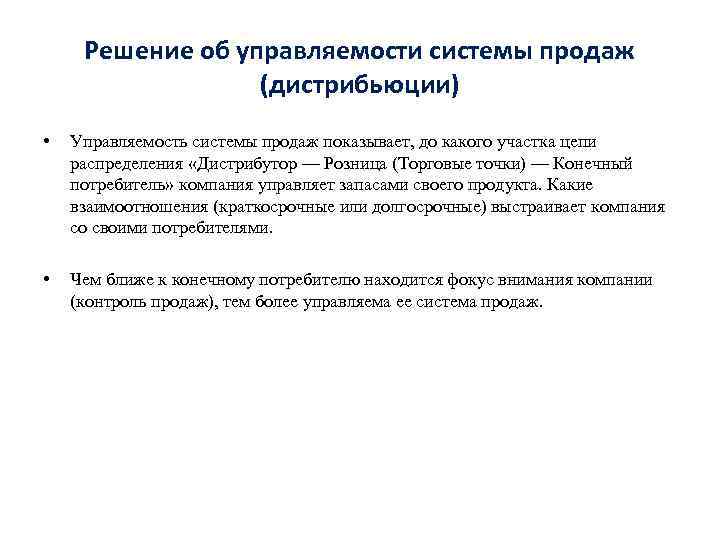 Решение об управляемости системы продаж (дистрибьюции)

• Управляемость системы продаж показывает, до какого участка цепи распределения «Дистрибутор — Розница (Торговые точки) — Конечный потребитель» компания управляет запасами своего продукта. Какие взаимоотношения (краткосрочные или долгосрочные) выстраивает компания со своими потребителями.

• Чем ближе к конечному потребителю находится фокус внимания компании (контроль продаж), тем более управляема ее система продаж.